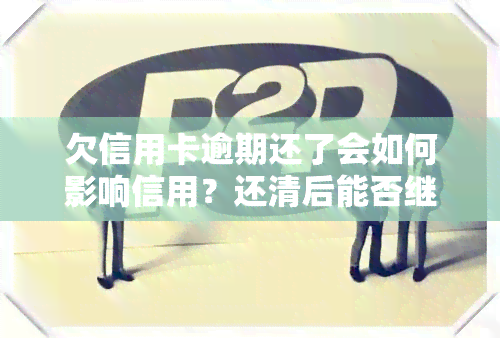 P2P

欠信用卡逾期还了会如何影响信用？还清后能否继